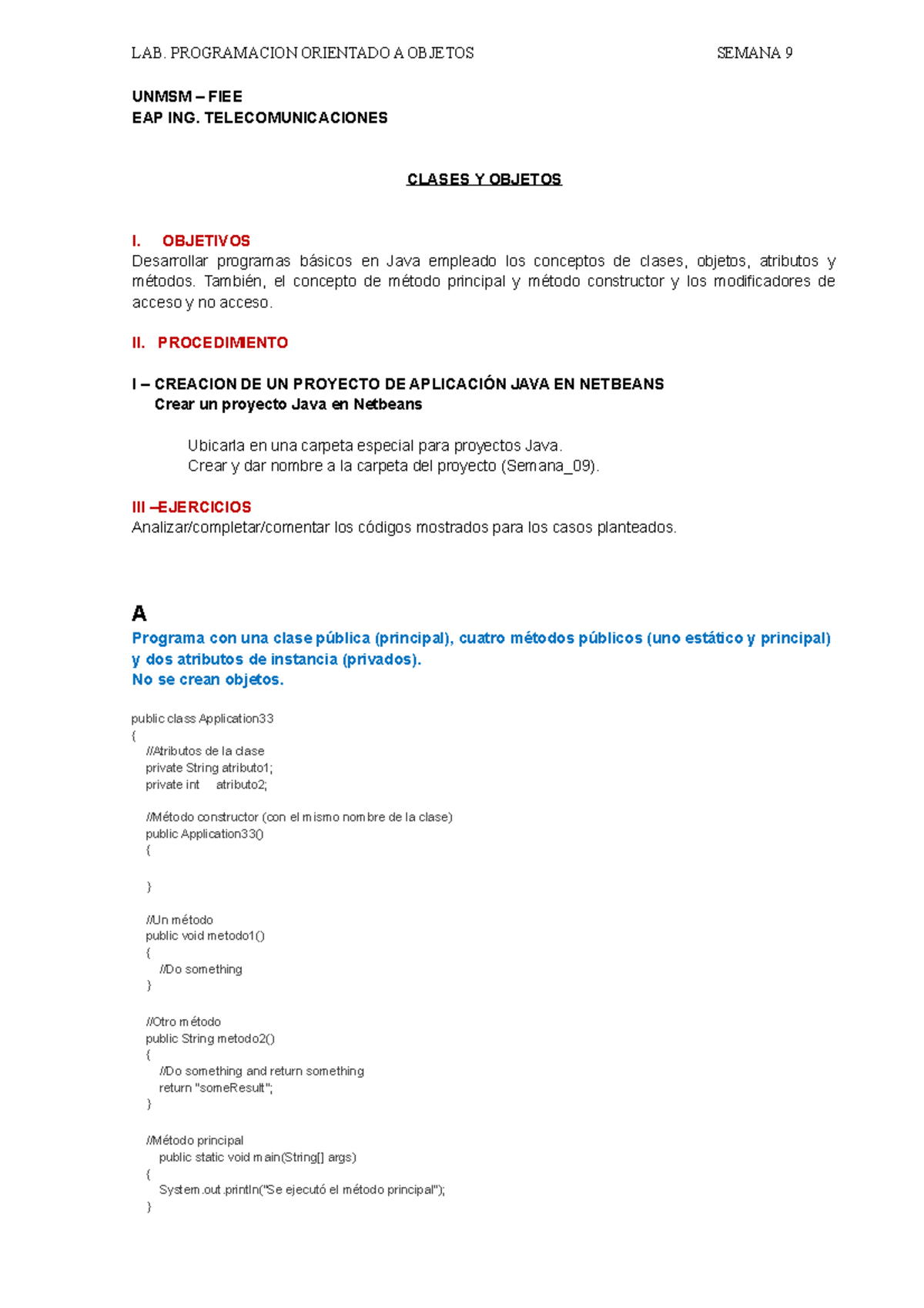 LAB. PROGRAMACION ORIENTADO A OBJETOS SEMANA 9

UNMSM – FIEE
EAP ING. TELECOMUNICACIONES

CLASES Y OBJETOS

I. OBJETIVOS
Desarrollar programas básicos en Java empleado los conceptos de clases, objetos, atributos y métodos. También, el concepto de método principal y método constructor y los modificadores de acceso y no acceso.

II. PROCEDIMIENTO

I – CREACION DE UN PROYECTO DE APLICACIÓN JAVA EN NETBEANS
Crear un proyecto Java en Netbeans

Ubicarla en una carpeta especial para proyectos Java.
Crear y dar nombre a la carpeta del proyecto (Semana_09).

III –EJERCICIOS
Analizar/completar/comentar los códigos mostrados para los casos planteados.

A
Programa con una clase pública (principal), cuatro métodos públicos (uno estático y principal) y dos atributos de instancia (privados).
No se crean objetos.

public class Application33
{
//Atributos de la clase
private String atributo1;
private int atributo2;

//Método constructor (con el mismo nombre de la clase)
public Application33()
{

}

//Un método
public void metodo1()
{
//Do something
}

//Otro método
public String metodo2()
{
//Do something and return something
return "someResult";
}

//Método principal
public static void main(String[] args)
{
System.out.println("Se ejecutó el método principal");
}